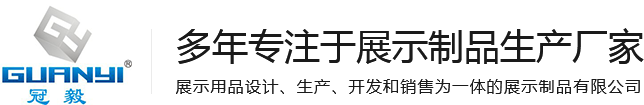 GUANYI®
冠毅

多年专注于展示制品生产厂家

展示用品设计、生产、开发和销售为一体的展示制品有限公司